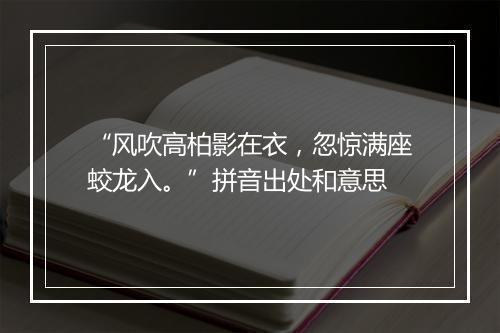 “风吹高柏影在衣，忽惊满座蛟龙入。”拼音出处和意思